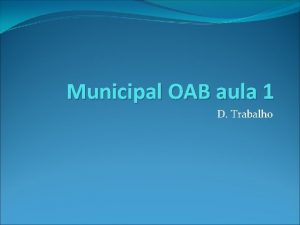 Municipal OAB aula 1

D. Trabalho